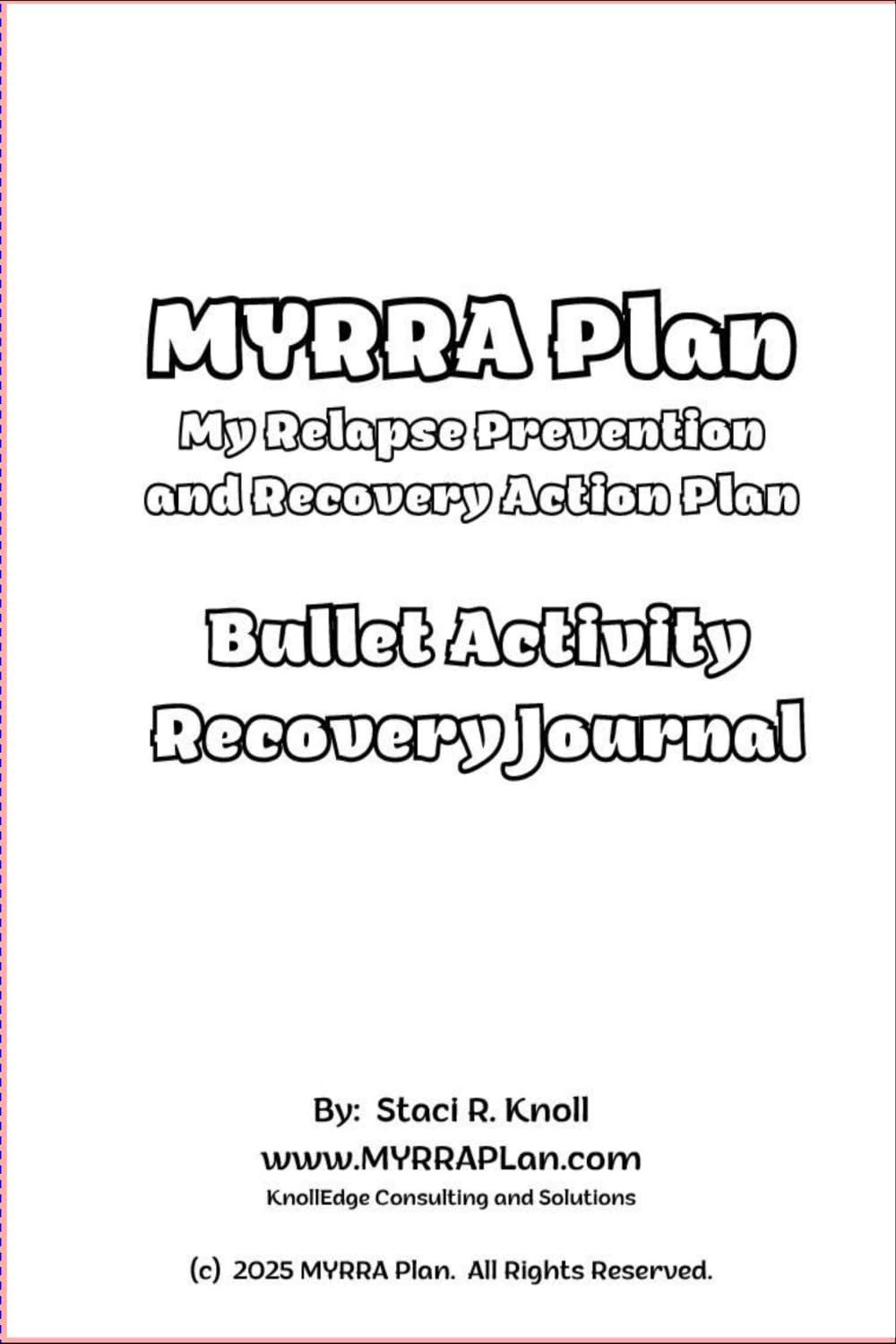 MYRRA Plan

My Relapse Prevention and Recovery Action Plan

Bullet Activity Recovery Journal

By: Staci R. Knoll
www.MYRRAPLan.com
KnollEdge Consulting and Solutions

(c) 2025 MYRRA Plan. All Rights Reserved.